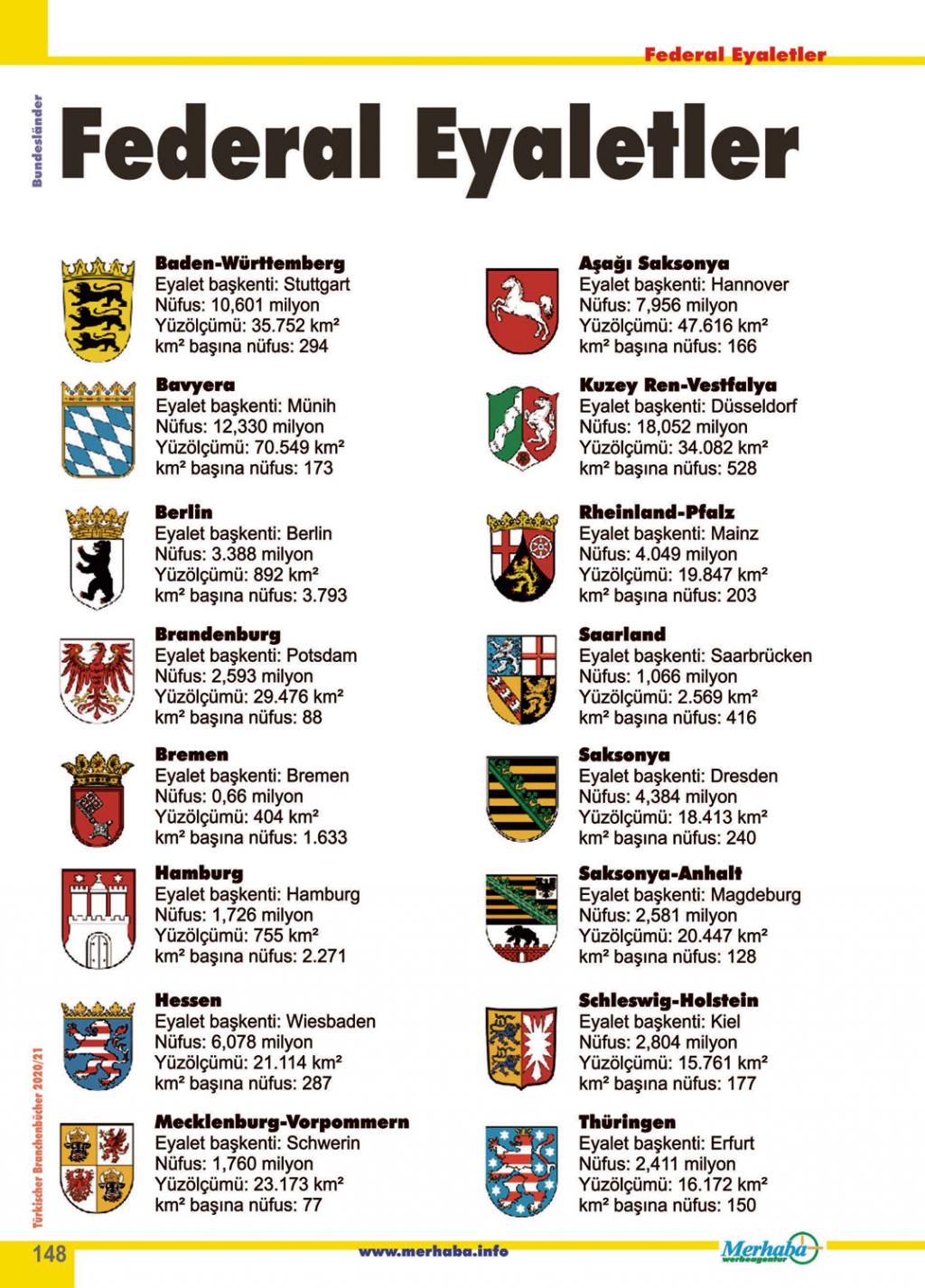 Federal Eyaletler

Bundesländer

Federal Eyaletler

Baden-Württemberg
Eyalet başkenti: Stuttgart
Nüfus: 10,601 milyon
Yüzölçümü: 35.752 km²
km² başına nüfus: 294

Bavyera
Eyalet başkenti: Münih
Nüfus: 12,330 milyon
Yüzölçümü: 70.549 km²
km² başına nüfus: 173

Berlin
Eyalet başkenti: Berlin
Nüfus: 3.388 milyon
Yüzölçümü: 892 km²
km² başına nüfus: 3.793

Brandenburg
Eyalet başkenti: Potsdam
Nüfus: 2,593 milyon
Yüzölçümü: 29.476 km²
km² başına nüfus: 88

Bremen
Eyalet başkenti: Bremen
Nüfus: 0,66 milyon
Yüzölçümü: 404 km²
km² başına nüfus: 1.633

Hamburg
Eyalet başkenti: Hamburg
Nüfus: 1,726 milyon
Yüzölçümü: 755 km²
km² başına nüfus: 2.271

Hessen
Eyalet başkenti: Wiesbaden
Nüfus: 6,078 milyon
Yüzölçümü: 21.114 km²
km² başına nüfus: 287

Mecklenburg-Vorpommern
Eyalet başkenti: Schwerin
Nüfus: 1,760 milyon
Yüzölçümü: 23.173 km²
km² başına nüfus: 77

Aşağı Saksonya
Eyalet başkenti: Hannover
Nüfus: 7,956 milyon
Yüzölçümü: 47.616 km²
km² başına nüfus: 166

Kuzey Ren-Vestfalya
Eyalet başkenti: Düsseldorf
Nüfus: 18,052 milyon
Yüzölçümü: 34.082 km²
km² başına nüfus: 528

Rheinland-Pfalz
Eyalet başkenti: Mainz
Nüfus: 4.049 milyon
Yüzölçümü: 19.847 km²
km² başına nüfus: 203

Saarland
Eyalet başkenti: Saarbrücken
Nüfus: 1,066 milyon
Yüzölçümü: 2.569 km²
km² başına nüfus: 416

Saksonya
Eyalet başkenti: Dresden
Nüfus: 4,384 milyon
Yüzölçümü: 18.413 km²
km² başına nüfus: 240

Saksonya-Anhalt
Eyalet başkenti: Magdeburg
Nüfus: 2,581 milyon
Yüzölçümü: 20.447 km²
km² başına nüfus: 128

Schleswig-Holstein
Eyalet başkenti: Kiel
Nüfus: 2,804 milyon
Yüzölçümü: 15.761 km²
km² başına nüfus: 177

Thüringen
Eyalet başkenti: Erfurt
Nüfus: 2,411 milyon
Yüzölçümü: 16.172 km²
km² başına nüfus: 150

Türkischer Branchenbücher 2020/21

148

www.merhaba.info

Merhaba werbeagentur